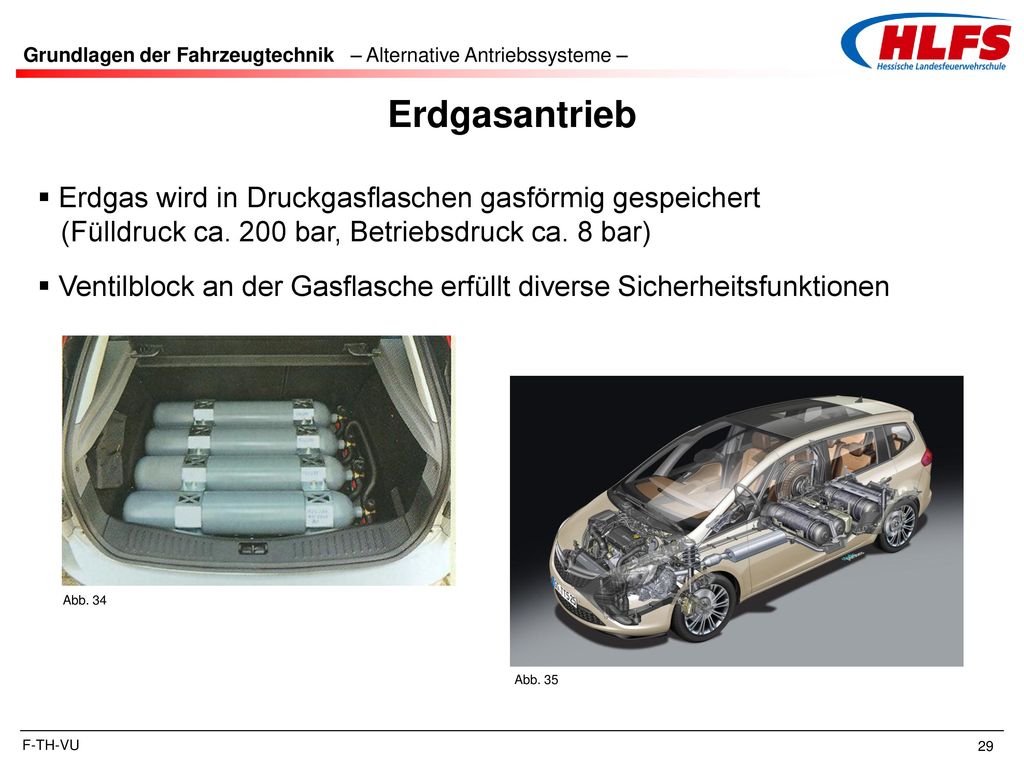 Grundlagen der Fahrzeugtechnik – Alternative Antriebssysteme –

HLFS
Hessische Landesfeuerwehrschule

Erdgasantrieb

▪ Erdgas wird in Druckgasflaschen gasförmig gespeichert (Fülldruck ca. 200 bar, Betriebsdruck ca. 8 bar)

▪ Ventilblock an der Gasflasche erfüllt diverse Sicherheitsfunktionen

Abb. 34

Abb. 35

F-TH-VU

29